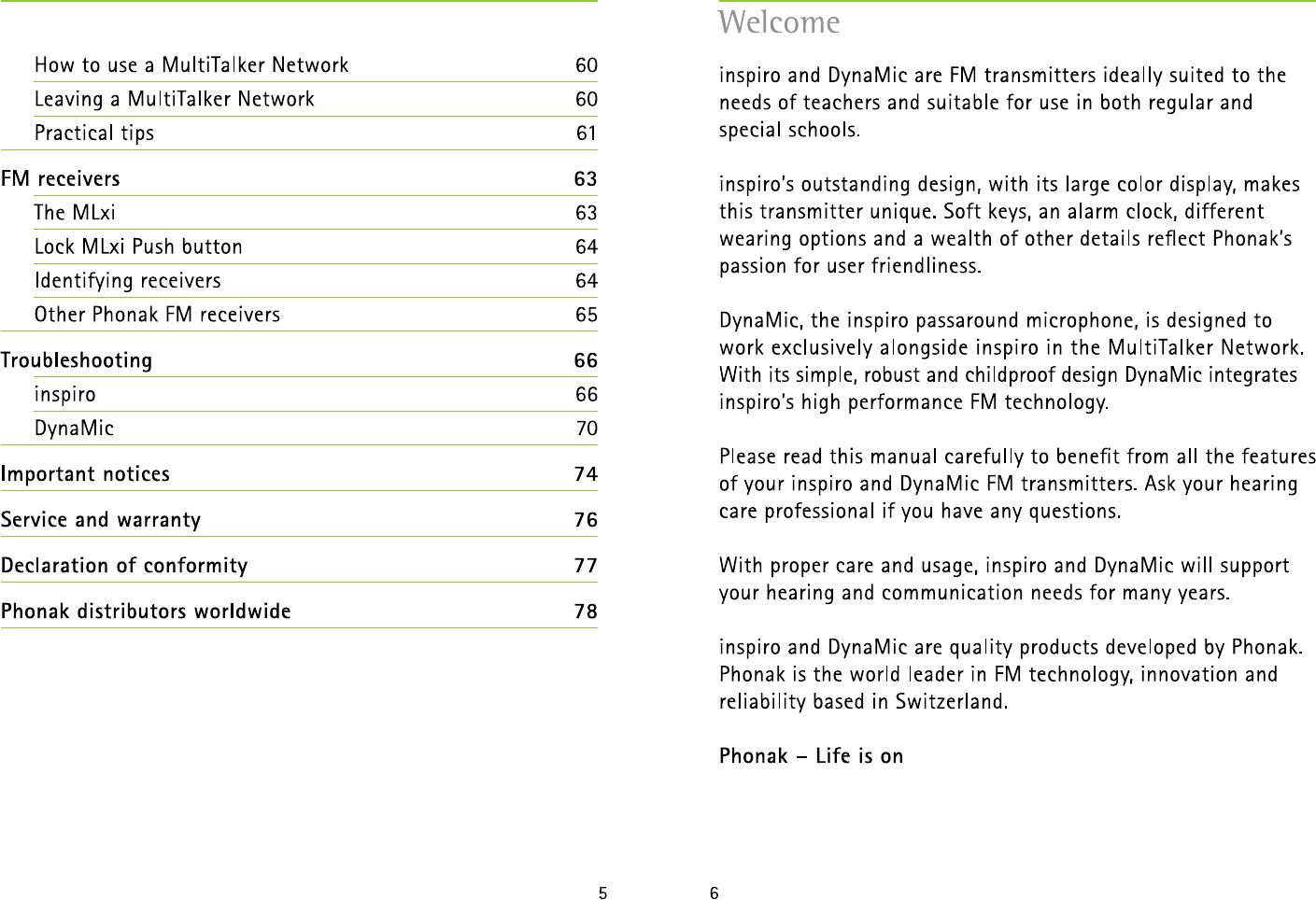 How to use a MultiTalker Network 60
Leaving a MultiTalker Network 60
Practical tips 61

FM receivers 63
The MLxi 63
Lock MLxi Push button 64
Identifying receivers 64
Other Phonak FM receivers 65

Troubleshooting 66
inspiro 66
DynaMic 70

Important notices 74

Service and warranty 76

Declaration of conformity 77

Phonak distributors worldwide 78

5

Welcome

inspiro and DynaMic are FM transmitters ideally suited to the needs of teachers and suitable for use in both regular and special schools.

inspiro's outstanding design, with its large color display, makes this transmitter unique. Soft keys, an alarm clock, different wearing options and a wealth of other details reflect Phonak's passion for user friendliness.

DynaMic, the inspiro passaround microphone, is designed to work exclusively alongside inspiro in the MultiTalker Network. With its simple, robust and childproof design DynaMic integrates inspiro's high performance FM technology.

Please read this manual carefully to benefit from all the features of your inspiro and DynaMic FM transmitters. Ask your hearing care professional if you have any questions.

With proper care and usage, inspiro and DynaMic will support your hearing and communication needs for many years.

inspiro and DynaMic are quality products developed by Phonak. Phonak is the world leader in FM technology, innovation and reliability based in Switzerland.

Phonak – Life is on

6